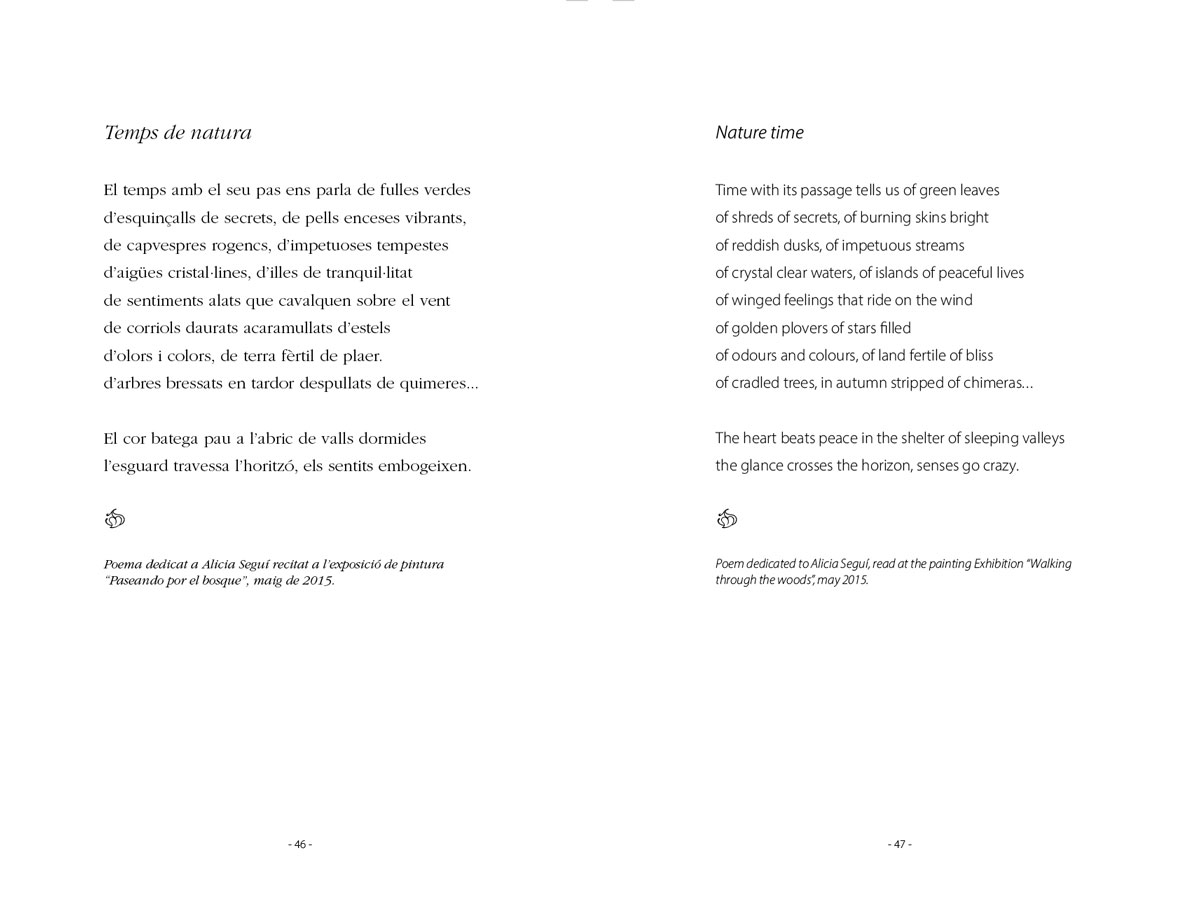 Temps de natura

El temps amb el seu pas ens parla de fulles verdes
d'esquinçalls de secrets, de pells enceses vibrants,
de capvespres rogencs, d'impetuoses tempestes
d'aigües cristal·lines, d'illes de tranquil·litat
de sentiments alats que cavalquen sobre el vent
de corriols daurats acaramullats d'estels
d'olors i colors, de terra fèrtil de plaer.
d'arbres bressats en tardor despullats de quimeres...

El cor batega pau a l'abric de valls dormides
l'esguard travessa l'horitzó, els sentits embogeixen.

Poema dedicat a Alicia Seguí recitat a l'exposició de pintura "Paseando por el bosque", maig de 2015.

- 46 -

Nature time

Time with its passage tells us of green leaves
of shreds of secrets, of burning skins bright
of reddish dusks, of impetuous streams
of crystal clear waters, of islands of peaceful lives
of winged feelings that ride on the wind
of golden plovers of stars filled
of odours and colours, of land fertile of bliss
of cradled trees, in autumn stripped of chimeras...

The heart beats peace in the shelter of sleeping valleys
the glance crosses the horizon, senses go crazy.

Poem dedicated to Alicia Seguí, read at the painting Exhibition "Walking through the woods", may 2015.

- 47 -